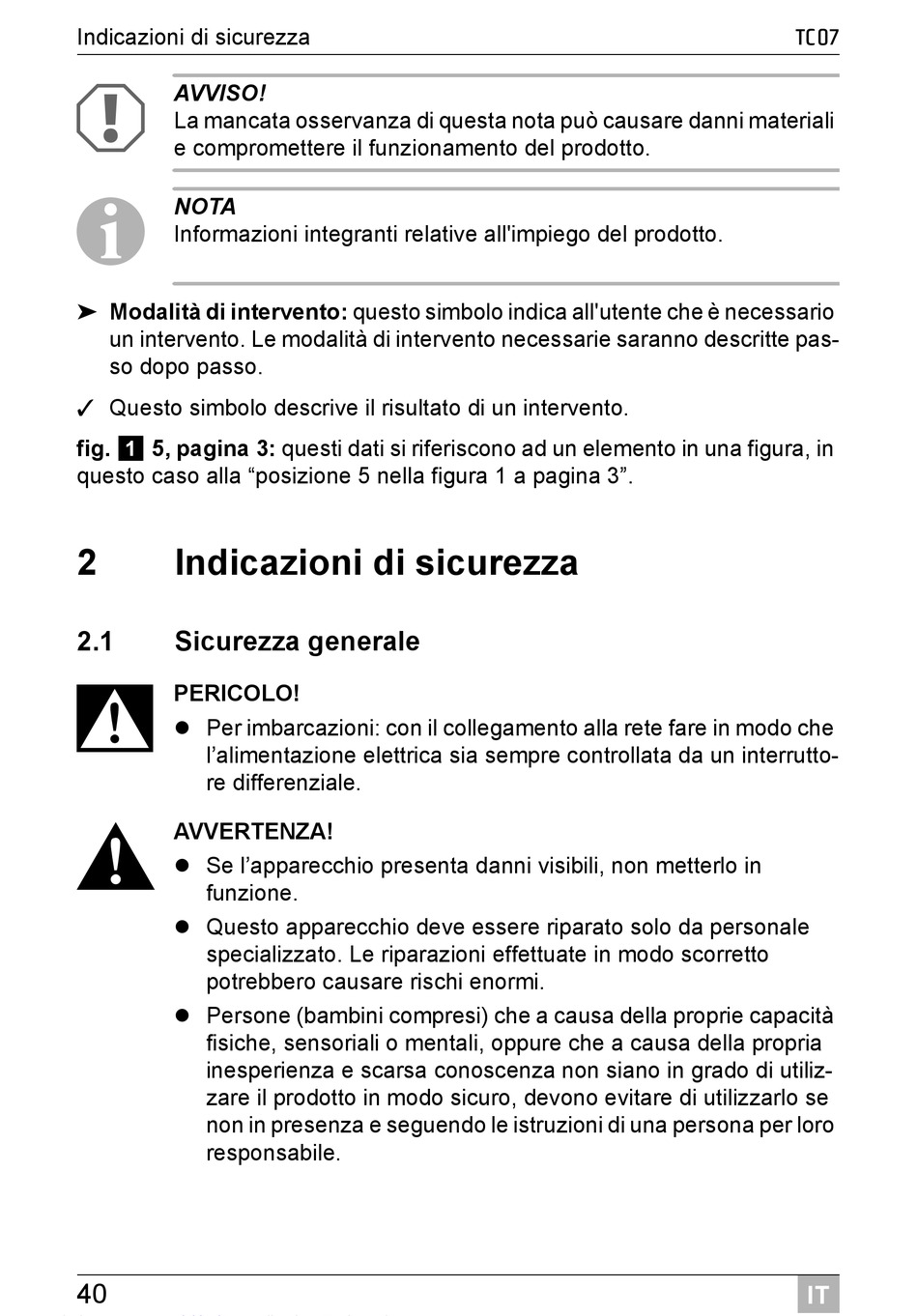 Indicazioni di sicurezza TC07

AVVISO!
La mancata osservanza di questa nota può causare danni materiali e compromettere il funzionamento del prodotto.

NOTA
Informazioni integranti relative all'impiego del prodotto.

➤ Modalità di intervento: questo simbolo indica all'utente che è necessario un intervento. Le modalità di intervento necessarie saranno descritte passo dopo passo.

✓ Questo simbolo descrive il risultato di un intervento.

fig. 1 5, pagina 3: questi dati si riferiscono ad un elemento in una figura, in questo caso alla “posizione 5 nella figura 1 a pagina 3”.

2 Indicazioni di sicurezza

2.1 Sicurezza generale

PERICOLO!
● Per imbarcazioni: con il collegamento alla rete fare in modo che l’alimentazione elettrica sia sempre controllata da un interruttore differenziale.

AVVERTENZA!
● Se l’apparecchio presenta danni visibili, non metterlo in funzione.
● Questo apparecchio deve essere riparato solo da personale specializzato. Le riparazioni effettuate in modo scorretto potrebbero causare rischi enormi.
● Persone (bambini compresi) che a causa della proprie capacità fisiche, sensoriali o mentali, oppure che a causa della propria inesperienza e scarsa conoscenza non siano in grado di utilizzare il prodotto in modo sicuro, devono evitare di utilizzarlo se non in presenza e seguendo le istruzioni di una persona per loro responsabile.

40 IT